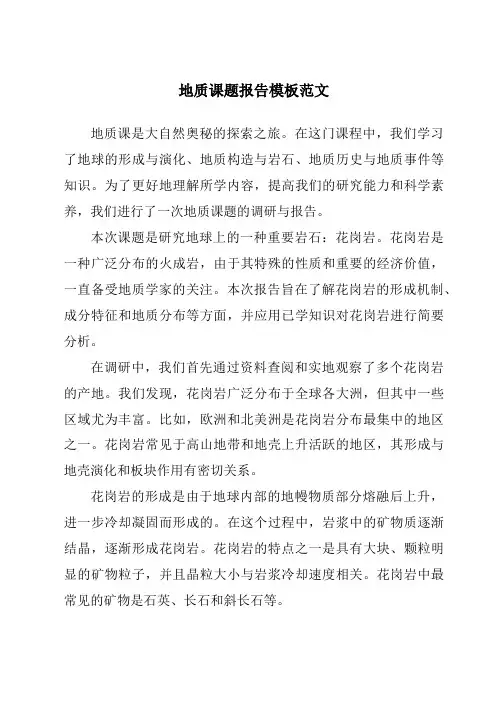 地质课题报告模板范文

地质课是大自然奥秘的探索之旅。在这门课程中，我们学习了地球的形成与演化、地质构造与岩石、地质历史与地质事件等知识。为了更好地理解所学内容，提高我们的研究能力和科学素养，我们进行了一次地质课题的调研与报告。

本次课题是研究地球上的一种重要岩石：花岗岩。花岗岩是一种广泛分布的火成岩，由于其特殊的性质和重要的经济价值，一直备受地质学家的关注。本次报告旨在了解花岗岩的形成机制、成分特征和地质分布等方面，并应用已学知识对花岗岩进行简要分析。

在调研中，我们首先通过资料查阅和实地观察了多个花岗岩的产地。我们发现，花岗岩广泛分布于全球各大洲，但其中一些区域尤为丰富。比如，欧洲和北美洲是花岗岩分布最集中的地区之一。花岗岩常见于高山地带和地壳上升活跃的地区，其形成与地壳演化和板块作用有密切关系。

花岗岩的形成是由于地球内部的地幔物质部分熔融后上升，进一步冷却凝固而形成的。在这个过程中，岩浆中的矿物质逐渐结晶，逐渐形成花岗岩。花岗岩的特点之一是具有大块、颗粒明显的矿物粒子，并且晶粒大小与岩浆冷却速度相关。花岗岩中最常见的矿物是石英、长石和斜长石等。